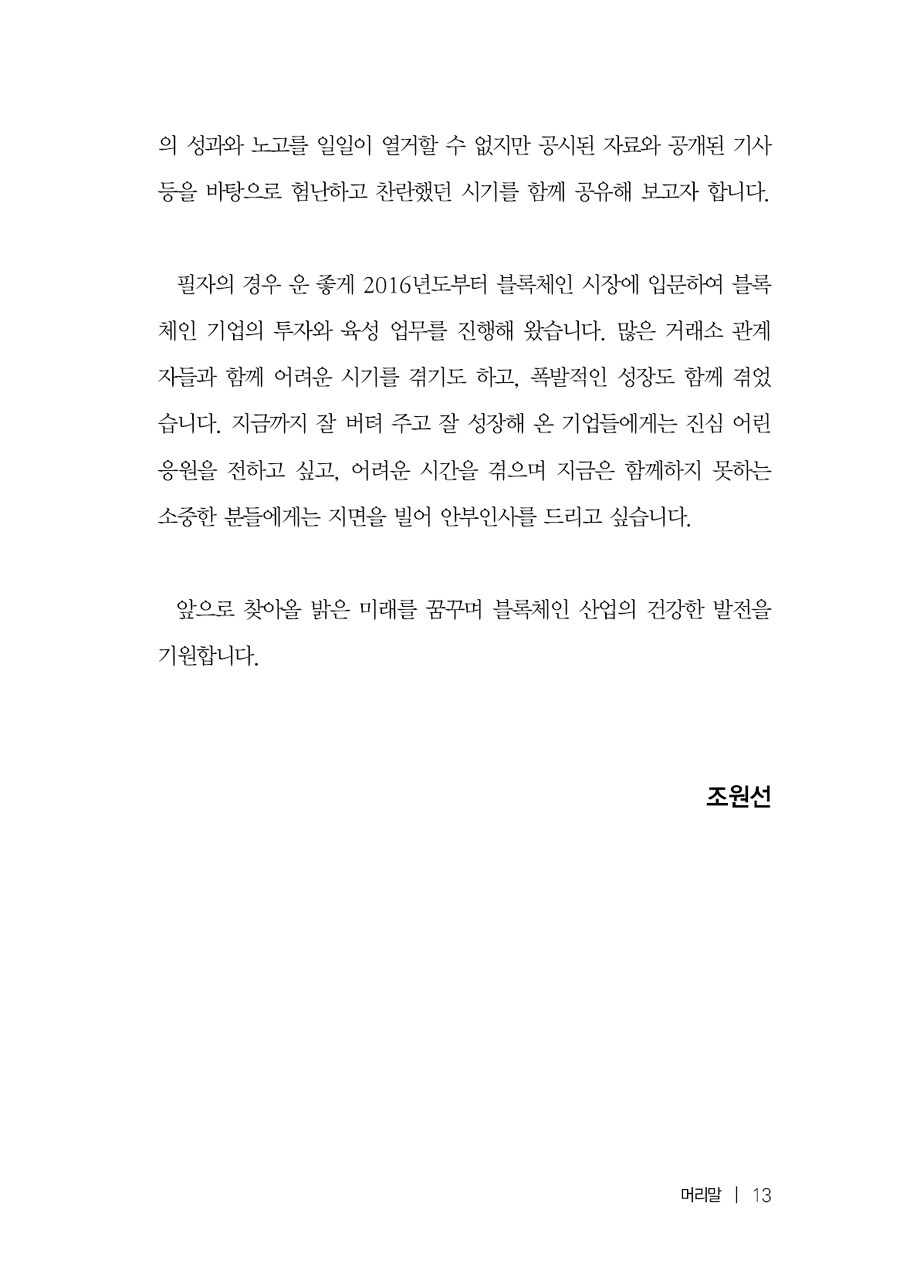 의 성과와 노고를 일일이 열거할 수 없지만 공시된 자료와 공개된 기사 등을 바탕으로 험난하고 찬란했던 시기를 함께 공유해 보고자 합니다.

필자의 경우 운 좋게 2016년도부터 블록체인 시장에 입문하여 블록체인 기업의 투자와 육성 업무를 진행해 왔습니다. 많은 거래소 관계자들과 함께 어려운 시기를 겪기도 하고, 폭발적인 성장도 함께 겪었습니다. 지금까지 잘 버텨 주고 잘 성장해 온 기업들에게는 진심 어린 응원을 전하고 싶고, 어려운 시간을 겪으며 지금은 함께하지 못하는 소중한 분들에게는 지면을 빌어 안부인사를 드리고 싶습니다.

앞으로 찾아올 밝은 미래를 꿈꾸며 블록체인 산업의 건강한 발전을 기원합니다.

조원선

머리말 | 13